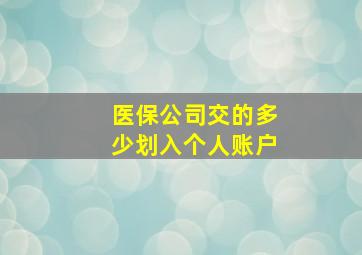 医保公司交的多少划入个人账户